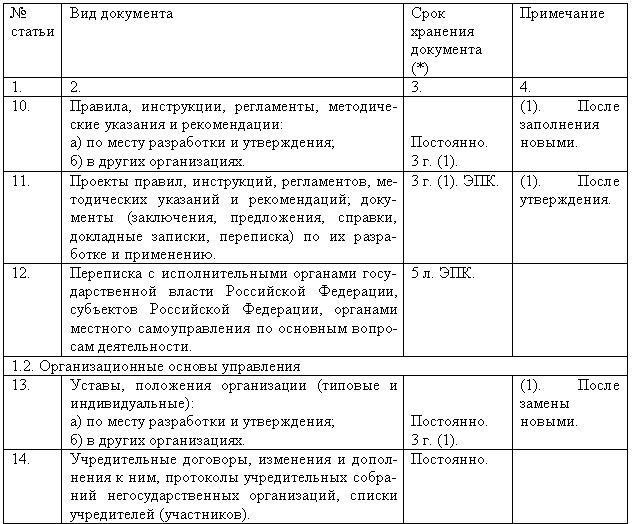 | № статьи | Вид документа | Срок хранения документа (*) | Примечание |
|---|---|---|---|
| 1. | 2. | 3. | 4. |
| 10. | Правила, инструкции, регламенты, методические указания и рекомендации: а) по месту разработки и утверждения; б) в других организациях. | Постоянно. 3 г. (1). | (1). После заполнения новыми. |
| 11. | Проекты правил, инструкций, регламентов, методических указаний и рекомендаций; документы (заключения, предложения, справки, докладные записки, переписка) по их разработке и применению. | 3 г. (1). ЭПК. | (1). После утверждения. |
| 12. | Переписка с исполнительными органами государственной власти Российской Федерации, субъектов Российской Федерации, органами местного самоуправления по основным вопросам деятельности. | 5 л. ЭПК. | |
| 1.2. Организационные основы управления | | | |
| 13. | Уставы, положения организации (типовые и индивидуальные): а) по месту разработки и утверждения; б) в других организациях. | Постоянно. 3 г. (1). | (1). После замены новыми. |
| 14. | Учредительные договоры, изменения и дополнения к ним, протоколы учредительных собраний негосударственных организаций, списки учредителей (участников). | Постоянно. | |